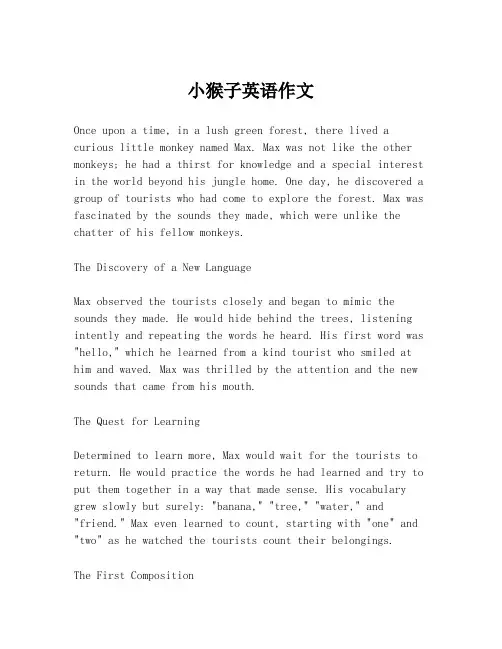 小猴子英语作文

Once upon a time, in a lush green forest, there lived a curious little monkey named Max. Max was not like the other monkeys; he had a thirst for knowledge and a special interest in the world beyond his jungle home. One day, he discovered a group of tourists who had come to explore the forest. Max was fascinated by the sounds they made, which were unlike the chatter of his fellow monkeys.

The Discovery of a New Language

Max observed the tourists closely and began to mimic the sounds they made. He would hide behind the trees, listening intently and repeating the words he heard. His first word was "hello," which he learned from a kind tourist who smiled at him and waved. Max was thrilled by the attention and the new sounds that came from his mouth.

The Quest for Learning

Determined to learn more, Max would wait for the tourists to return. He would practice the words he had learned and try to put them together in a way that made sense. His vocabulary grew slowly but surely: "banana," "tree," "water," and "friend." Max even learned to count, starting with "one" and "two" as he watched the tourists count their belongings.

The First Composition